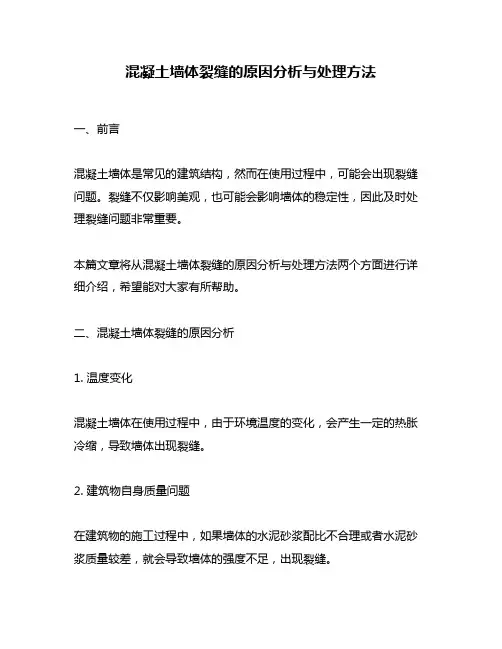 混凝土墙体裂缝的原因分析与处理方法

一、前言

混凝土墙体是常见的建筑结构，然而在使用过程中，可能会出现裂缝问题。裂缝不仅影响美观，也可能会影响墙体的稳定性，因此及时处理裂缝问题非常重要。

本篇文章将从混凝土墙体裂缝的原因分析与处理方法两个方面进行详细介绍，希望能对大家有所帮助。

二、混凝土墙体裂缝的原因分析

1. 温度变化

混凝土墙体在使用过程中，由于环境温度的变化，会产生一定的热胀冷缩，导致墙体出现裂缝。

2. 建筑物自身质量问题

在建筑物的施工过程中，如果墙体的水泥砂浆配比不合理或者水泥砂浆质量较差，就会导致墙体的强度不足，出现裂缝。